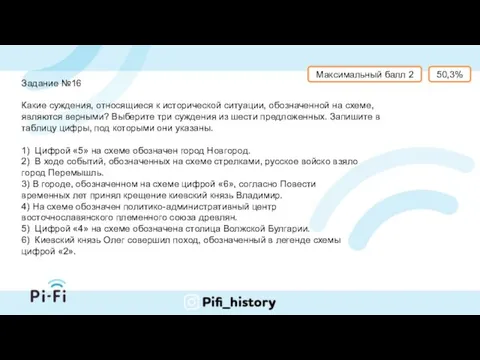 Максимальный балл 2

50,3%

Задание №16

Какие суждения, относящиеся к исторической ситуации, обозначенной на схеме, являются верными? Выберите три суждения из шести предложенных. Запишите в таблицу цифры, под которыми они указаны.

1) Цифрой «5» на схеме обозначен город Новгород.
2) В ходе событий, обозначенных на схеме стрелками, русское войско взяло город Перемышль.
3) В городе, обозначенном на схеме цифрой «6», согласно Повести временных лет принял крещение киевский князь Владимир.
4) На схеме обозначен политико-административный центр восточнославянского племенного союза древлян.
5) Цифрой «4» на схеме обозначена столица Волжской Булгарии.
6) Киевский князь Олег совершил поход, обозначенный в легенде схемы цифрой «2».

Pi-Fi

Pifi_history